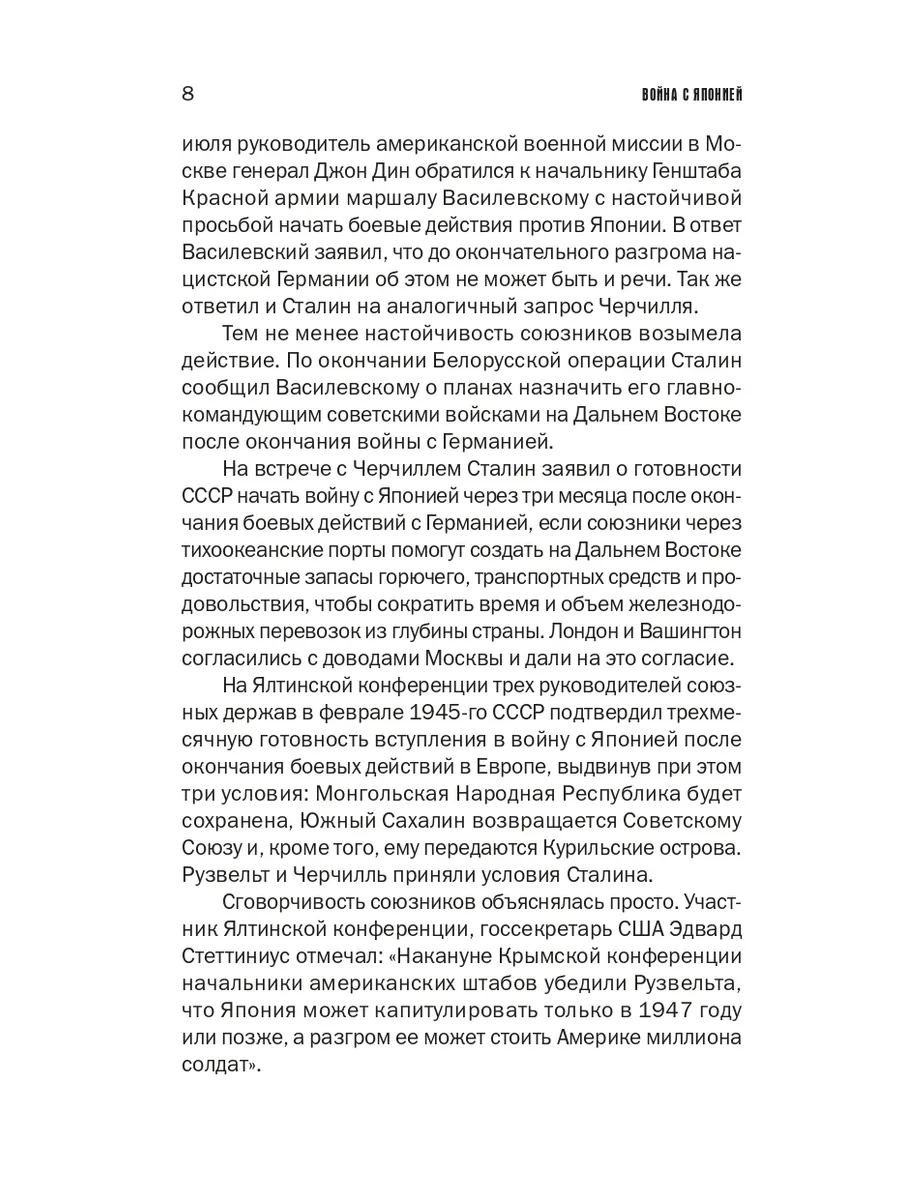 8

ВОЙНА С ЯПОНИЕЙ

июля руководитель американской военной миссии в Москве генерал Джон Дин обратился к начальнику Генштаба Красной армии маршалу Василевскому с настойчивой просьбой начать боевые действия против Японии. В ответ Василевский заявил, что до окончательного разгрома нацистской Германии об этом не может быть и речи. Так же ответил и Сталин на аналогичный запрос Черчилля.

Тем не менее настойчивость союзников возымела действие. По окончании Белорусской операции Сталин сообщил Василевскому о планах назначить его главнокомандующим советскими войсками на Дальнем Востоке после окончания войны с Германией.

На встрече с Черчиллем Сталин заявил о готовности СССР начать войну с Японией через три месяца после окончания боевых действий с Германией, если союзники через тихоокеанские порты помогут создать на Дальнем Востоке достаточные запасы горючего, транспортных средств и продовольствия, чтобы сократить время и объем железнодорожных перевозок из глубины страны. Лондон и Вашингтон согласились с доводами Москвы и дали на это согласие.

На Ялтинской конференции трех руководителей союзных держав в феврале 1945-го СССР подтвердил трехмесячную готовность вступления в войну с Японией после окончания боевых действий в Европе, выдвинув при этом три условия: Монгольская Народная Республика будет сохранена, Южный Сахалин возвращается Советскому Союзу и, кроме того, ему передаются Курильские острова. Рузвельт и Черчилль приняли условия Сталина.

Сговорчивость союзников объяснялась просто. Участник Ялтинской конференции, госсекретарь США Эдвард Стеттиниус отмечал: «Накануне Крымской конференции начальники американских штабов убедили Рузвельта, что Япония может капитулировать только в 1947 году или позже, а разгром ее может стоить Америке миллиона солдат».